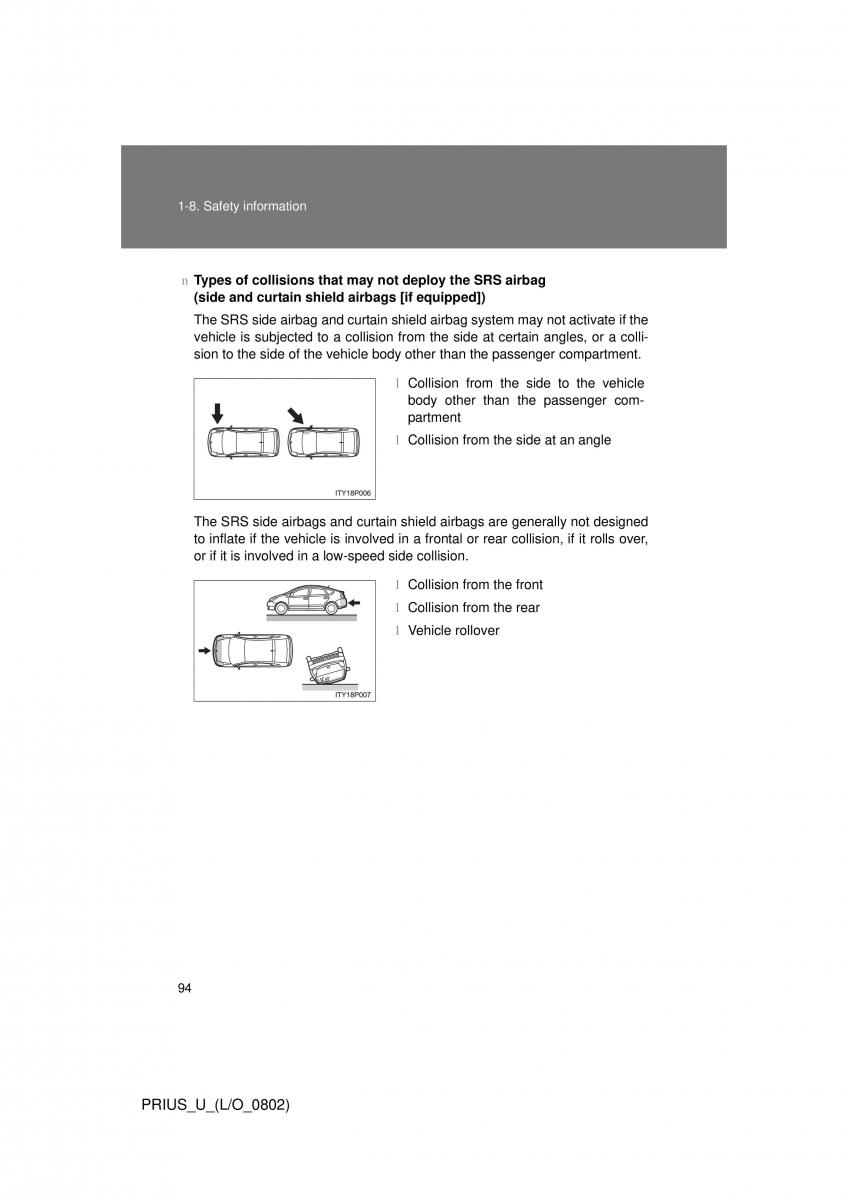 1-8. Safety information

n Types of collisions that may not deploy the SRS airbag (side and curtain shield airbags [if equipped])

The SRS side airbag and curtain shield airbag system may not activate if the vehicle is subjected to a collision from the side at certain angles, or a collision to the side of the vehicle body other than the passenger compartment.

ITY18P006

l Collision from the side to the vehicle body other than the passenger compartment

l Collision from the side at an angle

The SRS side airbags and curtain shield airbags are generally not designed to inflate if the vehicle is involved in a frontal or rear collision, if it rolls over, or if it is involved in a low-speed side collision.

ITY18P007

l Collision from the front

l Collision from the rear

l Vehicle rollover

94

PRIUS_U_(L/O_0802)